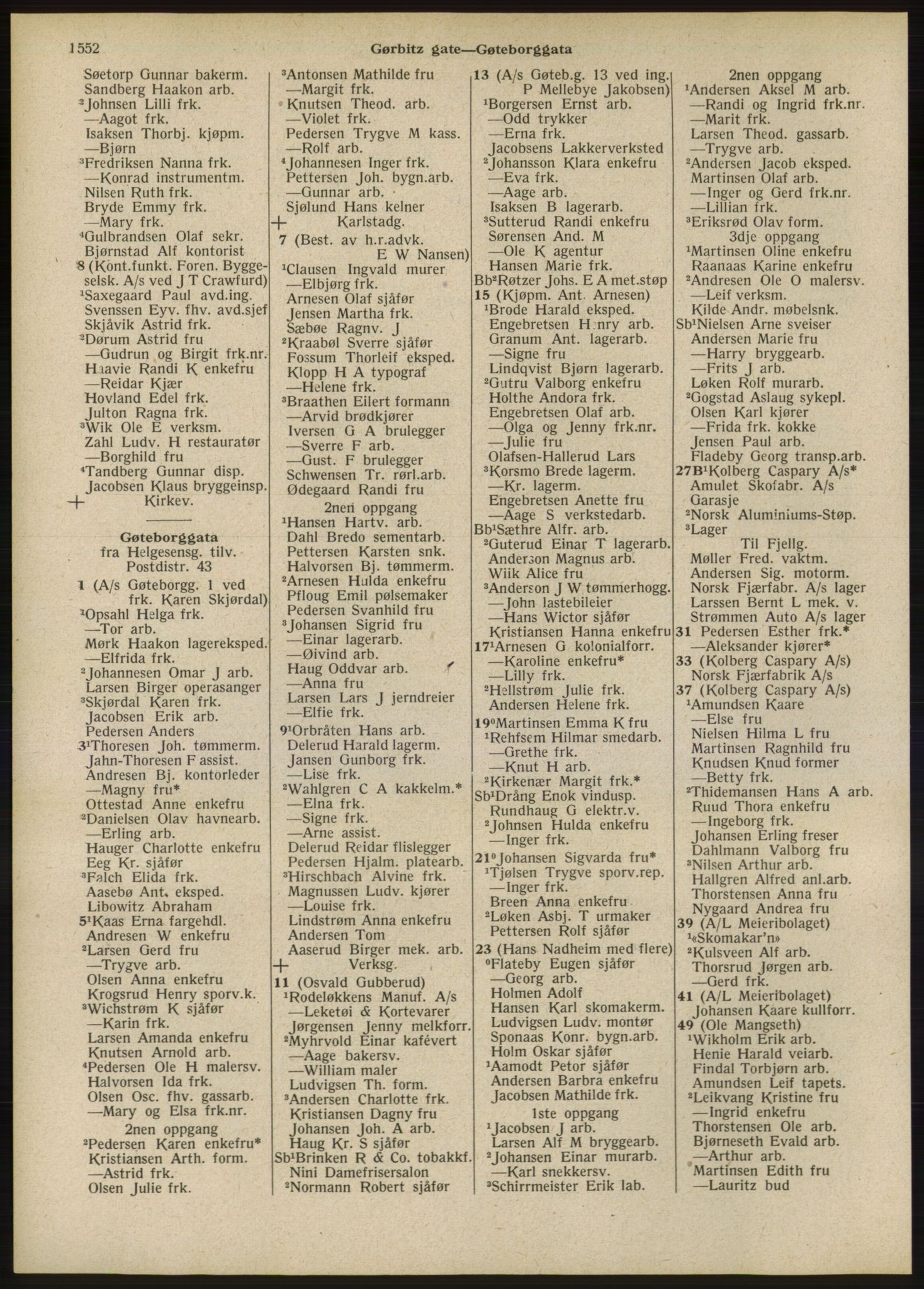 1552 Gørbitz gate—Gøteborggata

Søetorp Gunnar bakerm.
Sandberg Haakon arb.
²Johnsen Lilli frk.
—Aagot frk.
Isaksen Thorbj. kjøpm.
—Bjørn
³Fredriksen Nanna frk.
—Konrad instrumentm.
Nilsen Ruth frk.
Bryde Emmy frk.
—Mary frk.
⁴Gulbrandsen Olaf sekr.
Bjørnstad Alf kontorist
8 (Kont.funkt. Foren. Byggeselsk. A/s ved J T Crawfurd)
¹Saxegaard Paul avd.ing.
Svenssen Eyv. fhv. avd.sjef
Skjåvik Astrid frk.
²Dørum Astrid fru
—Gudrun og Birgit frk.nr.
Haavie Randi K enkefru
—Reidar Kjær
Hovland Edel frk.
Julton Ragna frk.
³Wik Ole E verksm.
Zahl Ludv. H restauratør
—Borghild fru
⁴Tandberg Gunnar disp.
Jacobsen Klaus bryggeinsp.
+ Kirkev.

Gøteborggata
fra Helgesensg. tilv.
Postdistr. 43
1 (A/s Gøteborgg. 1 ved frk. Karen Skjørdal)
¹Opsahl Helga frk.
—Tor arb.
Mørk Haakon lagereksped.
—Elfrida frk.
²Johannesen Omar J arb.
Larsen Birger operasanger
³Skjørdal Karen frk.
Jacobsen Erik arb.
Pedersen Anders
3¹Thoresen Joh. tømmerm.
Jahn-Thoresen F assist.
Andresen Bj. kontorleder
—Magny fru*
Ottestad Anne enkefru
²Danielsen Olav havnearb.
—Erling arb.
Hauger Charlotte enkefru
Eeg Kr. sjåfør
³Falch Elida frk.
Aasebø Ant. eksped.
Libowitz Abraham
5¹Kaas Erna fargehdl.
Andresen W enkefru
²Larsen Gerd fru
—Trygve arb.
Olsen Anna enkefru
Krogsrud Henry sporv.k.
³Wichstrøm K sjåfør
—Karin frk.
Larsen Amanda enkefru
Knutsen Arnold arb.
⁴Pedersen Ole H malersv.
Halvorsen Ida frk.
Olsen Osc. fhv. gassarb.
—Mary og Elsa frk.nr.
2nen oppgang
²Pedersen Karen enkefru*
Kristiansen Arth. form.
—Astrid frk.
Olsen Julie frk.

³Antonsen Mathilde fru
—Margit frk.
Knutsen Theod. arb.
—Violet frk.
Pedersen Trygve M kass.
—Rolf arb.
⁴Johannesen Inger frk.
Pettersen Joh. bygn.arb.
—Gunnar arb.
Sjølund Hans kelner
+ Karlstadg.
7 (Best. av h.r.advk. E W Nansen)
¹Clausen Ingvald murer
—Elbjørg frk.
Arnesen Olaf sjåfør
Jensen Martha frk.
Sæbøe Ragnv. J
²Kraabøl Sverre sjåfør
Fossum Thorleif eksped.
Klopp H A typograf
—Helene frk.
³Braathen Eilert formann
—Arvid brødkjører
Iversen G A brulegger
—Sverre F arb.
—Gust. F brulegger
Schwensen Tr. rørl.arb.
Ødegaard Randi fru
2nen oppgang
¹Hansen Hartv. arb.
Dahl Bredo sementarb.
Pettersen Karsten snk.
Halvorsen Bj. tømmerm.
²Arnesen Hulda enkefru
Pfloug Emil pølsemaker
Pedersen Svanhild fru
³Johansen Sigrid fru
—Einar lagerarb.
—Øivind arb.
Haug Oddvar arb.
—Anna fru
Larsen Lars J jerndreier
—Elfie frk.
9¹Orbråten Hans arb.
Delerud Harald lagerm.
Jansen Gunborg frk.
—Lise frk.
²Wahlgren C A kakkelm.*
—Elna frk.
—Signe frk.
—Arne assist.
Delerud Reidar flislegger
Pedersen Hjalm. platearb.
³Hirschbach Alvine frk.
Magnussen Ludv. kjører
—Louise frk.
Lindstrøm Anna enkefru
Andersen Tom
Aaserud Birger mek. arb.
+ Verksg.
11 (Osvald Gubberud)
¹Rodeløkkens Manuf. A/s
—Leketøi & Kortevarer
Jørgensen Jenny melkforr.
²Myhrvold Einar kafévert
—Aage bakersv.
—William maler
Ludvigsen Th. form.
³Andersen Charlotte frk.
Kristiansen Dagny fru
Johansen Joh. A arb.
Haug Kr. S sjåfør
Sb¹Brinken R & Co. tobakkf.
Nini Damefrisersalon
²Normann Robert sjåfør

13 (A/s Gøteb.g. 13 ved ing. P Mellebye Jakobsen)
¹Borgersen Ernst arb.
—Odd trykker
—Erna frk.
Jacobsens Lakkerverksted
²Johansson Klara enkefru
—Eva frk.
—Aage arb.
Isaksen B lagerarb.
³Sutterud Randi enkefru
Sørensen And. M
—Ole K agentur
Hansen Marie frk.
Bb²Røtzer Johs. E A met.støp
15 (Kjøpm. Ant. Arnesen)
¹Brode Harald eksped.
Engebretsen Henry arb.
Granum Ant. lagerarb.
—Signe fru
Lindqvist Bjørn lagerarb.
²Gutru Valborg enkefru
Holthe Andora frk.
Engebretsen Olaf arb.
—Olga og Jenny frk.nr.
—Julie fru
Olafsen-Hallerud Lars
³Korsmo Brede lagerm.
—Kr. lagerm.
Engebretsen Anette fru
—Aage S verkstedarb.
Bb¹Sæthre Alfr. arb.
²Guterud Einar T lagerarb.
Anderson Magnus arb.
Wiik Alice fru
³Anderson J W tømmerhogg.
—John lastebileier
—Hans Wictor sjåfør
Kristiansen Hanna enkefru
17¹Arnesen G kolonialforr.
—Karoline enkefru*
—Lilly frk.
²Hellstrøm Julie frk.
Andersen Helene frk.
19⁰Martinsen Emma K fru
¹Rehfsem Hilmar smedarb.
—Grethe frk.
—Knut H arb.
²Kirkenær Margit frk.*
Sb¹Drång Enok vindusp.
Rundhaug G elektr.v.
²Johnsen Hulda enkefru
—Inger frk.
21⁰Johansen Sigvarda fru*
¹Tjølsen Trygve sporv.rep.
—Inger frk.
Breen Anna enkefru
²Løken Asbj. T urmaker
Pettersen Rolf sjåfør
23 (Hans Nadheim med flere)
⁰Flateby Eugen sjåfør
—Georg arb.
Holmen Adolf
Hansen Karl skomakerm.
Ludvigsen Ludv. montør
Sponaas Konr. bygn.arb.
Holm Oskar sjåfør
¹Aamodt Petor sjåfør
Andersen Barbra enkefru
Jacobsen Mathilde frk.
1ste oppgang
¹Jacobsen J arb.
Larsen Alf M bryggearb.
²Johansen Einar murarb.
—Karl snekkersv.
³Schirrmeister Erik lab.

2nen oppgang
¹Andersen Aksel M arb.
—Randi og Ingrid frk.nr.
—Marit frk.
Larsen Theod. gassarb.
—Trygve arb.
²Andersen Jacob eksped.
Martinsen Olaf arb.
—Inger og Gerd frk.nr.
—Lillian frk.
³Eriksrød Olav form.
3dje oppgang
¹Martinsen Oline enkefru
Raanaas Karine enkefru
²Andresen Ole O malersv.
—Leif verksm.
Kilde Andr. møbelsnk.
Sb¹Nielsen Arne sveiser
Andersen Marie fru
—Harry bryggearb.
—Frits J arb.
Løken Rolf murarb.
²Gogstad Aslaug sykepl.
Olsen Karl kjører
—Frida frk. kokke
Jensen Paul arb.
Fladeby Georg transp.arb.
27B¹Kolberg Caspary A/s*
Amulet Skofabr. A/s
Garasje
²Norsk Aluminiums-Støp.
³Lager
Til Fjellg.
Møller Fred. vaktm.
Andersen Sig. motorm.
Norsk Fjærfabr. A/s lager
Larssen Bernt L mek. v.
Strømmen Auto A/s lager
31 Pedersen Esther frk.*
—Aleksander kjører*
33 (Kolberg Caspary A/s)
Norsk Fjærfabrik A/s
37 (Kolberg Caspary A/s)
¹Amundsen Kaare
—Else fru
Nielsen Hilma L fru
Martinsen Ragnhild fru
Knudsen Knud former
—Betty frk.
²Thidemansen Hans A arb.
Ruud Thora enkefru
—Ingeborg frk.
Johansen Erling freser
Dahlmann Valborg fru
³Nilsen Arthur arb.
Hallgren Alfred anl.arb.
Thorstensen Anna fru
Nygaard Andrea fru
39 (A/L Meieribolaget)
¹«Skomakar'n»
²Kulsveen Alf arb.
Thorsrud Jørgen arb.
—Gerd frk.
41 (A/L Meieribolaget)
Johansen Kaare kullforr.
49 (Ole Mangseth)
¹Wikholm Erik arb.
Henie Harald veiarb.
Findal Torbjørn arb.
Amundsen Leif tapets.
²Leikvang Kristine fru
—Ingrid enkefru
Thorstensen Ole arb.
Bjørneseth Evald arb.
—Arthur arb.
Martinsen Edith fru
—Lauritz bud